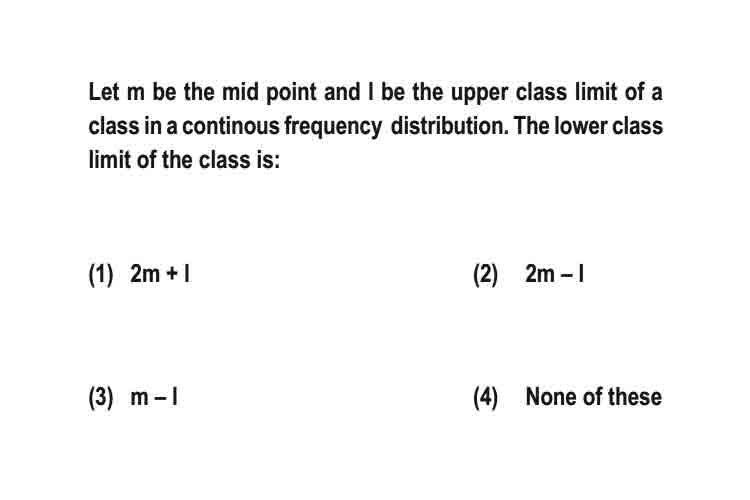 Let m be the mid point and l be the upper class limit of a class in a continous frequency distribution. The lower class limit of the class is:

(1) 2m + l

(2) 2m – l

(3) m – l

(4) None of these